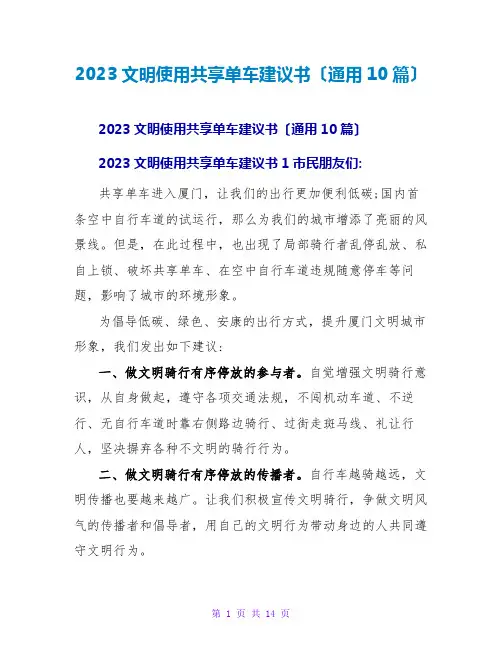 2023 文明使用共享单车建议书〔通用 10 篇〕

2023 文明使用共享单车建议书〔通用 10 篇〕

2023 文明使用共享单车建议书 1 市民朋友们:

共享单车进入厦门，让我们的出行更加便利低碳;国内首条空中自行车道的试运行，那么为我们的城市增添了亮丽的风景线。但是，在此过程中，也出现了局部骑行者乱停乱放、私自上锁、破坏共享单车、在空中自行车道违规随意停车等问题，影响了城市的环境形象。

为倡导低碳、绿色、安康的出行方式，提升厦门文明城市形象，我们发出如下建议:

一、做文明骑行有序停放的参与者。自觉增强文明骑行意识，从自身做起，遵守各项交通法规，不闯机动车道、不逆行、无自行车道时靠右侧路边骑行、过街走斑马线、礼让行人，坚决摒弃各种不文明的骑行行为。

二、做文明骑行有序停放的传播者。自行车越骑越远，文明传播也要越来越广。让我们积极宣传文明骑行，争做文明风气的传播者和倡导者，用自己的文明行为带动身边的人共同遵守文明行为。

第 1 页 共 14 页